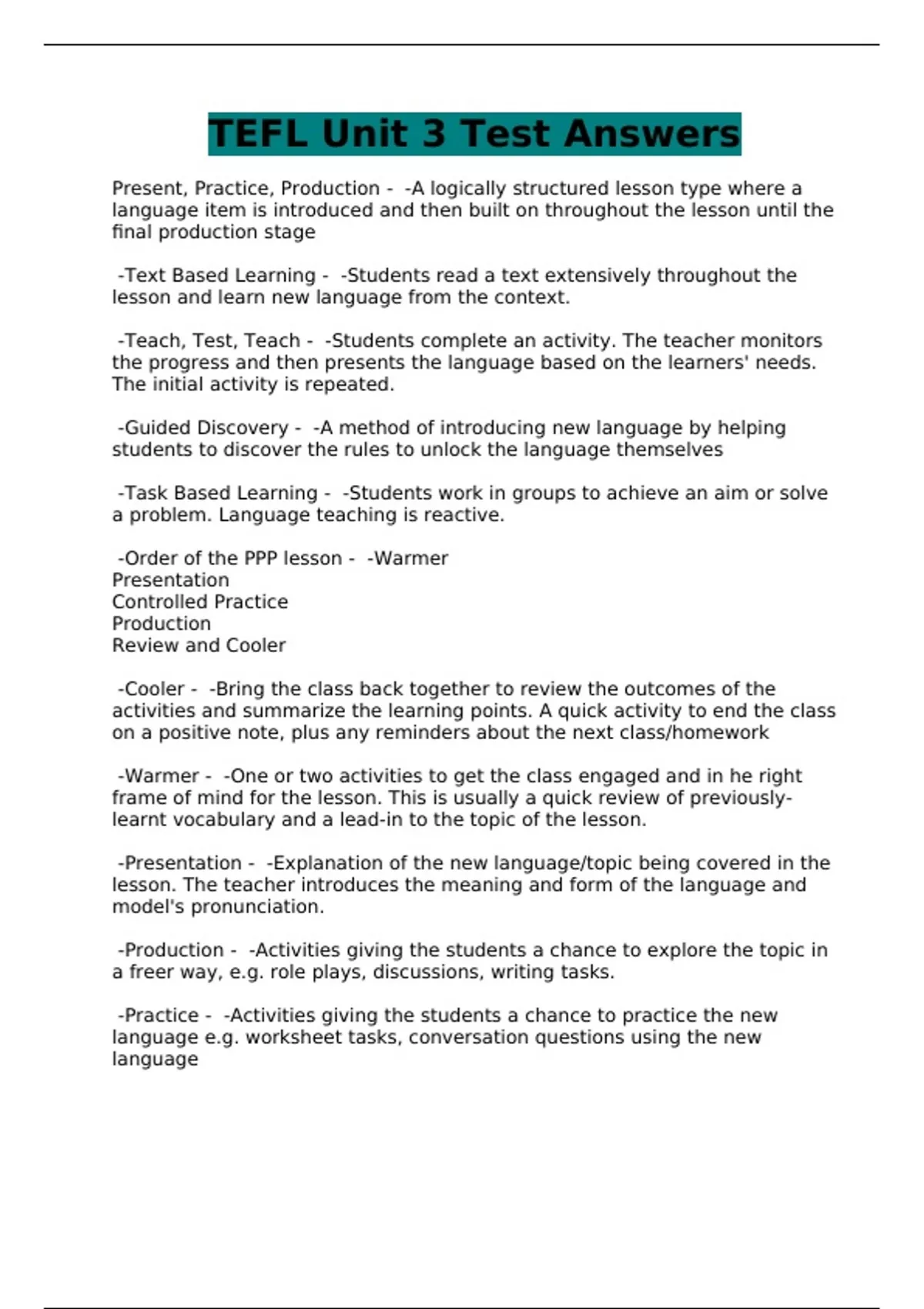 TEFL Unit 3 Test Answers

Present, Practice, Production - -A logically structured lesson type where a language item is introduced and then built on throughout the lesson until the final production stage

-Text Based Learning - -Students read a text extensively throughout the lesson and learn new language from the context.

-Teach, Test, Teach - -Students complete an activity. The teacher monitors the progress and then presents the language based on the learners' needs. The initial activity is repeated.

-Guided Discovery - -A method of introducing new language by helping students to discover the rules to unlock the language themselves

-Task Based Learning - -Students work in groups to achieve an aim or solve a problem. Language teaching is reactive.

-Order of the PPP lesson - -Warmer
Presentation
Controlled Practice
Production
Review and Cooler

-Cooler - -Bring the class back together to review the outcomes of the activities and summarize the learning points. A quick activity to end the class on a positive note, plus any reminders about the next class/homework

-Warmer - -One or two activities to get the class engaged and in he right frame of mind for the lesson. This is usually a quick review of previously-learnt vocabulary and a lead-in to the topic of the lesson.

-Presentation - -Explanation of the new language/topic being covered in the lesson. The teacher introduces the meaning and form of the language and model's pronunciation.

-Production - -Activities giving the students a chance to explore the topic in a freer way, e.g. role plays, discussions, writing tasks.

-Practice - -Activities giving the students a chance to practice the new language e.g. worksheet tasks, conversation questions using the new language